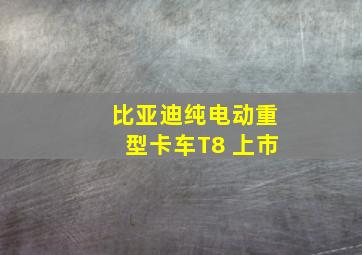 比亚迪纯电动重型卡车T8 上市